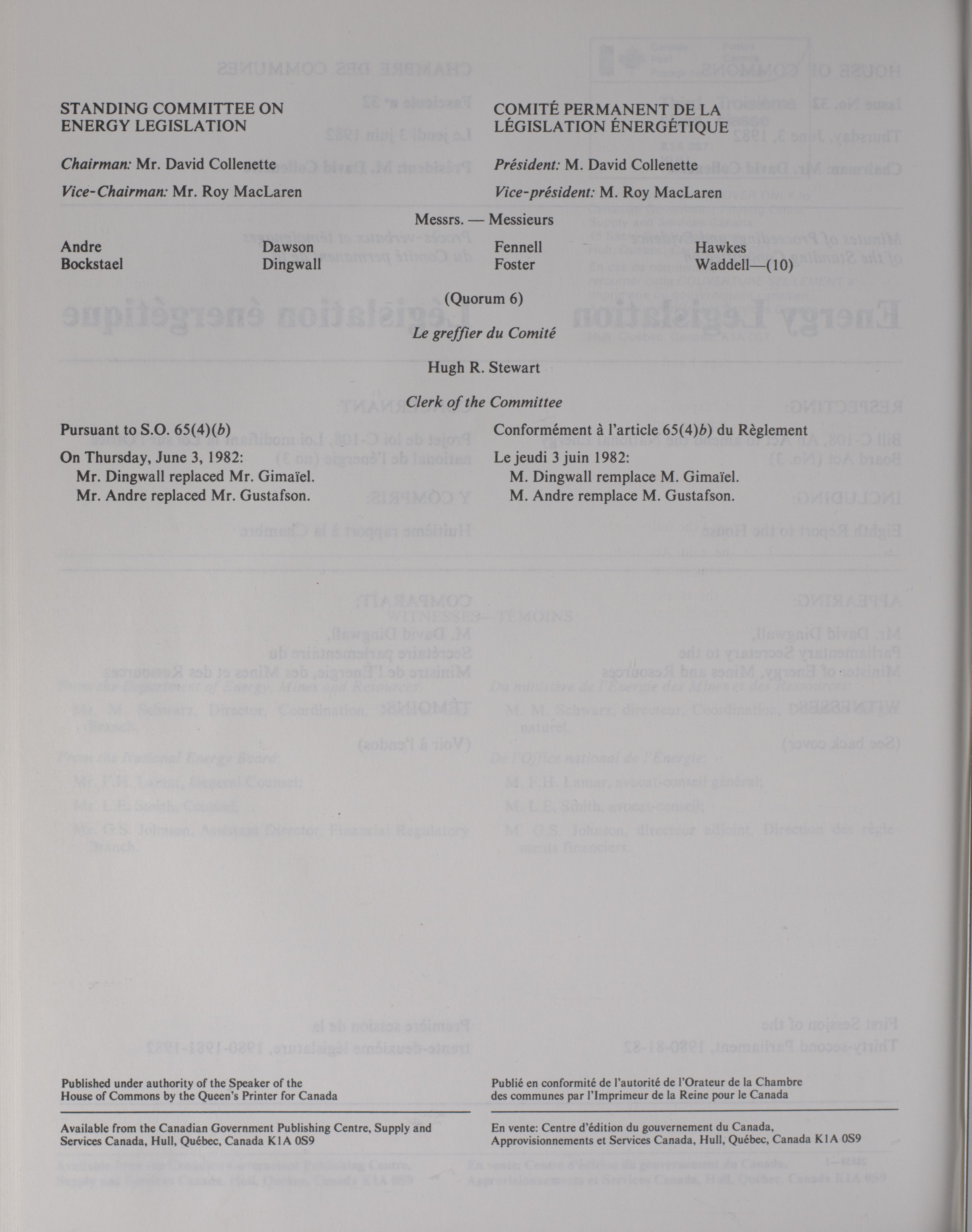 STANDING COMMITTEE ON ENERGY LEGISLATION

Chairman: Mr. David Collenette

Vice-Chairman: Mr. Roy MacLaren

COMITÉ PERMANENT DE LA LÉGISLATION ÉNERGÉTIQUE

Président: M. David Collenette

Vice-président: M. Roy MacLaren

Messrs. — Messieurs

Andre
Bockstael

Dawson
Dingwall

Fennell
Foster

Hawkes
Waddell—(10)

(Quorum 6)

Le greffier du Comité

Hugh R. Stewart

Clerk of the Committee

Pursuant to S.O. 65(4)(b)

On Thursday, June 3, 1982:
Mr. Dingwall replaced Mr. Gimaïel.
Mr. Andre replaced Mr. Gustafson.

Conformément à l'article 65(4)b) du Règlement

Le jeudi 3 juin 1982:
M. Dingwall remplace M. Gimaïel.
M. Andre remplace M. Gustafson.

Published under authority of the Speaker of the House of Commons by the Queen's Printer for Canada

Available from the Canadian Government Publishing Centre, Supply and Services Canada, Hull, Québec, Canada K1A 0S9

Publié en conformité de l'autorité de l'Orateur de la Chambre des communes par l'Imprimeur de la Reine pour le Canada

En vente: Centre d'édition du gouvernement du Canada, Approvisionnements et Services Canada, Hull, Québec, Canada K1A 0S9